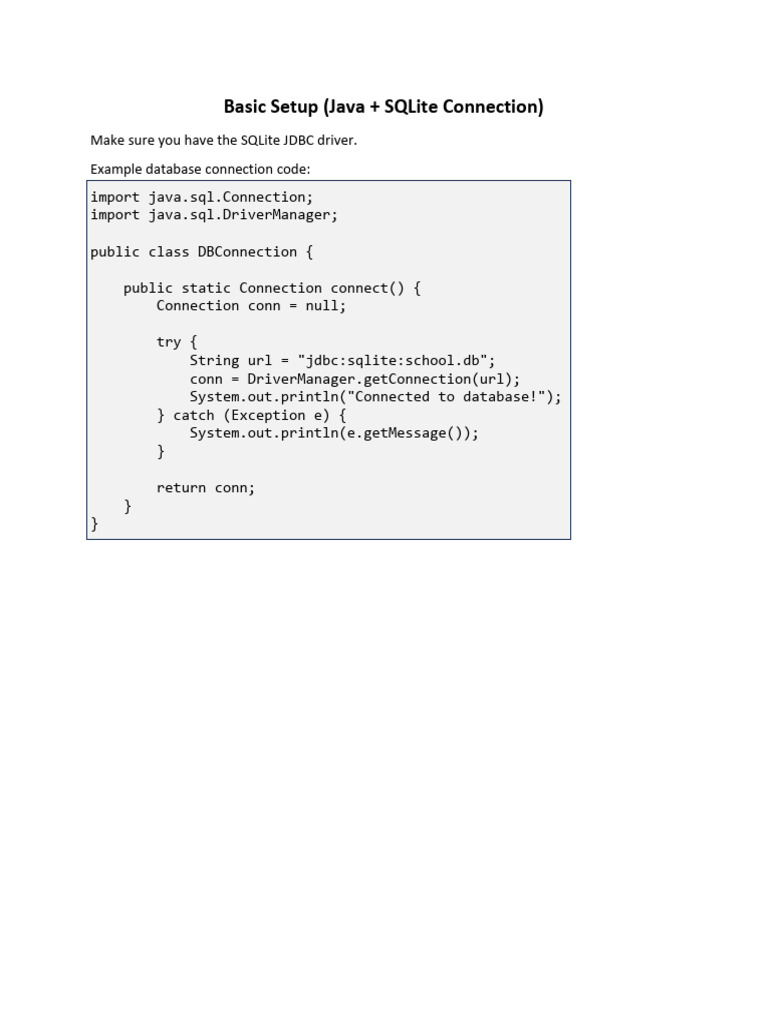 Basic Setup (Java + SQLite Connection)

Make sure you have the SQLite JDBC driver.

Example database connection code:

import java.sql.Connection;
import java.sql.DriverManager;

public class DBConnection {

    public static Connection connect() {
        Connection conn = null;

        try {
            String url = "jdbc:sqlite:school.db";
            conn = DriverManager.getConnection(url);
            System.out.println("Connected to database!");
        } catch (Exception e) {
            System.out.println(e.getMessage());
        }

        return conn;
    }
}